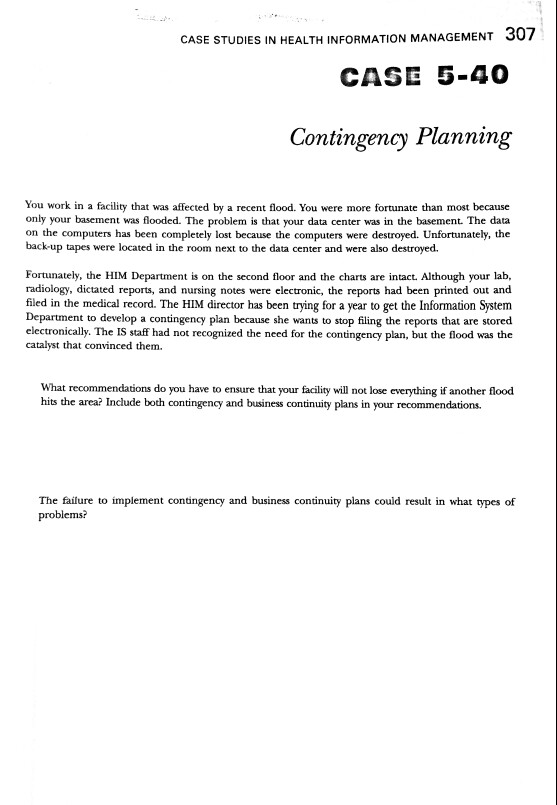 CASE STUDIES IN HEALTH INFORMATION MANAGEMENT 307

CASE 5-40

Contingency Planning

You work in a facility that was affected by a recent flood. You were more fortunate than most because only your basement was flooded. The problem is that your data center was in the basement. The data on the computers has been completely lost because the computers were destroyed. Unfortunately, the back-up tapes were located in the room next to the data center and were also destroyed.

Fortunately, the HIM Department is on the second floor and the charts are intact. Although your lab, radiology, dictated reports, and nursing notes were electronic, the reports had been printed out and filed in the medical record. The HIM director has been trying for a year to get the Information System Department to develop a contingency plan because she wants to stop filing the reports that are stored electronically. The IS staff had not recognized the need for the contingency plan, but the flood was the catalyst that convinced them.

What recommendations do you have to ensure that your facility will not lose everything if another flood hits the area? Include both contingency and business continuity plans in your recommendations.

The failure to implement contingency and business continuity plans could result in what types of problems?